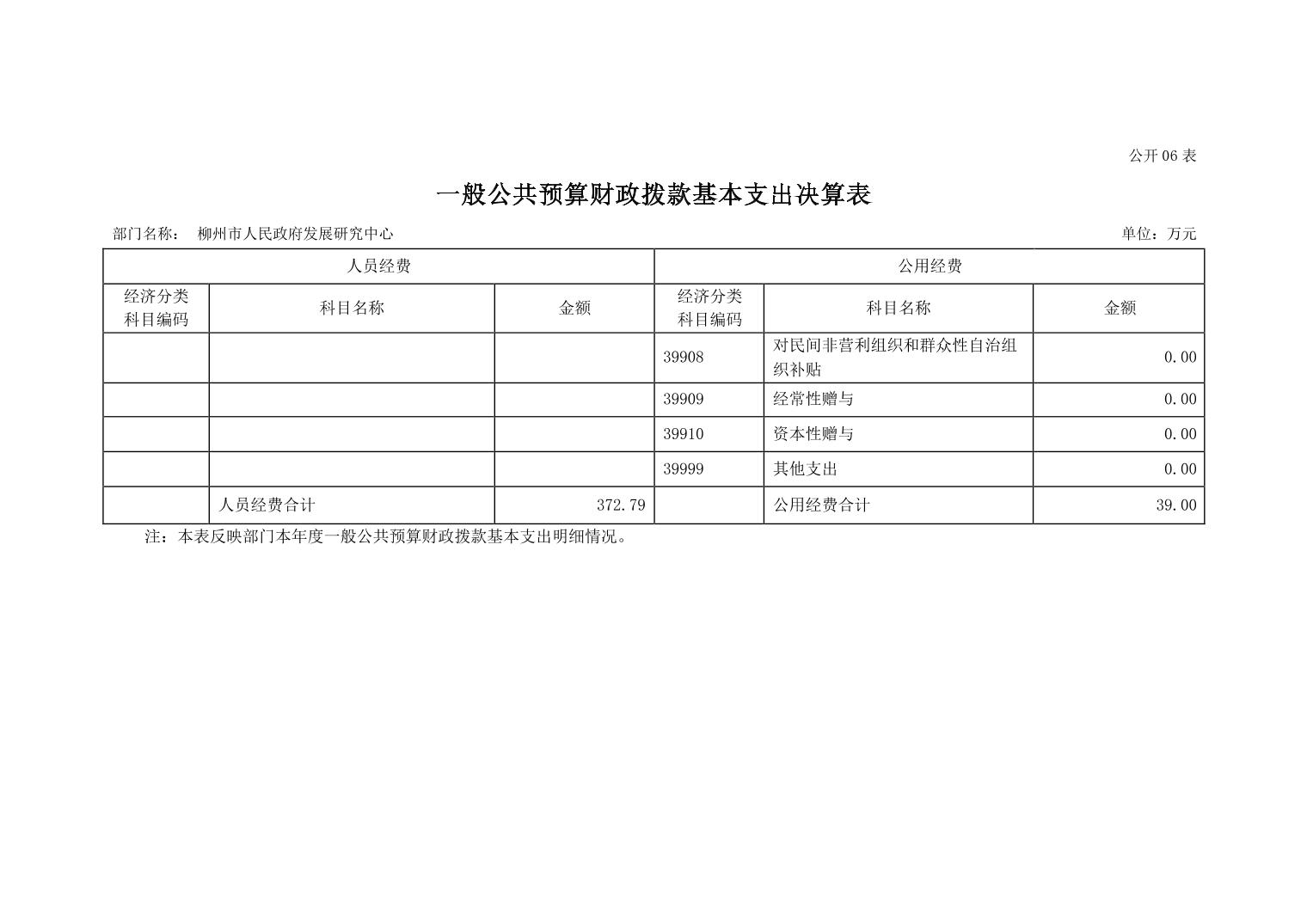 公开06表

一般公共预算财政拨款基本支出决算表

部门名称： 柳州市人民政府发展研究中心 单位：万元

| 人员经费 | | | 公用经费 | | |
|---|---|---|---|---|---|
| 经济分类科目编码 | 科目名称 | 金额 | 经济分类科目编码 | 科目名称 | 金额 |
| | | | 39908 | 对民间非营利组织和群众性自治组织补贴 | 0.00 |
| | | | 39909 | 经常性赠与 | 0.00 |
| | | | 39910 | 资本性赠与 | 0.00 |
| | | | 39999 | 其他支出 | 0.00 |
| | 人员经费合计 | 372.79 | | 公用经费合计 | 39.00 |

注：本表反映部门本年度一般公共预算财政拨款基本支出明细情况。